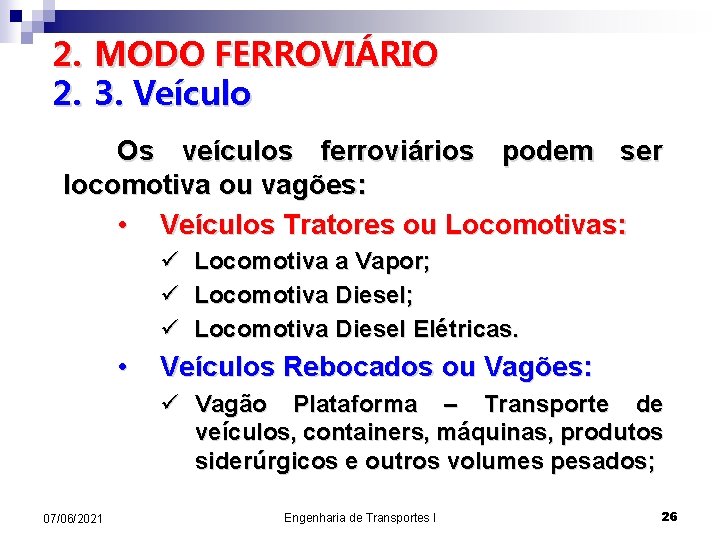 2. MODO FERROVIÁRIO
2. 3. Veículo

Os veículos ferroviários podem ser locomotiva ou vagões:

• Veículos Tratores ou Locomotivas:
✓ Locomotiva a Vapor;
✓ Locomotiva Diesel;
✓ Locomotiva Diesel Elétricas.

• Veículos Rebocados ou Vagões:
✓ Vagão Plataforma – Transporte de veículos, containers, máquinas, produtos siderúrgicos e outros volumes pesados;

07/06/2021
Engenharia de Transportes I
26